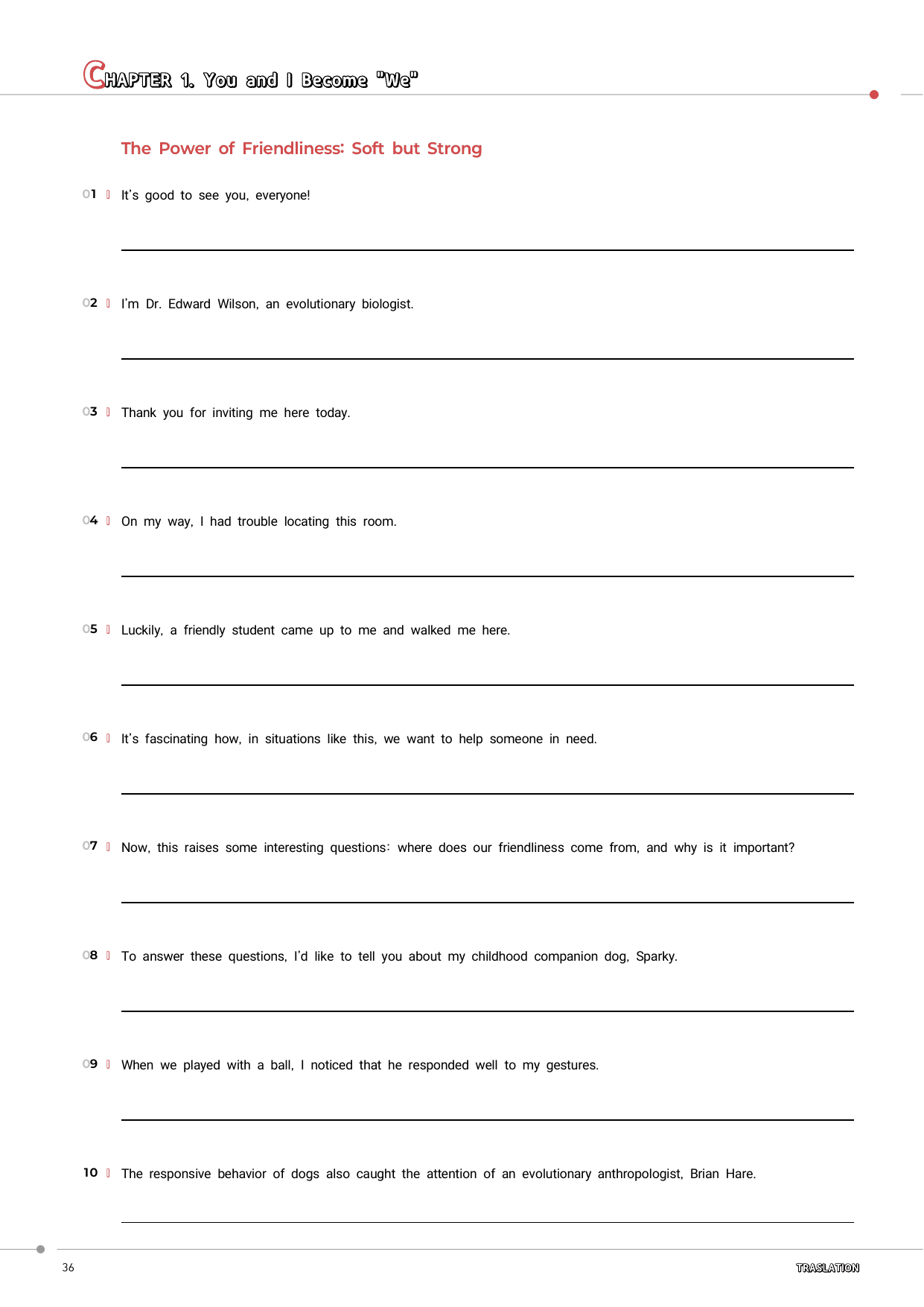 CHAPTER 1. You and I Become "We"

The Power of Friendliness: Soft but Strong

01 It's good to see you, everyone!

____

02 I'm Dr. Edward Wilson, an evolutionary biologist.

____

03 Thank you for inviting me here today.

____

04 On my way, I had trouble locating this room.

____

05 Luckily, a friendly student came up to me and walked me here.

____

06 It's fascinating how, in situations like this, we want to help someone in need.

____

07 Now, this raises some interesting questions: where does our friendliness come from, and why is it important?

____

08 To answer these questions, I'd like to tell you about my childhood companion dog, Sparky.

____

09 When we played with a ball, I noticed that he responded well to my gestures.

____

10 The responsive behavior of dogs also caught the attention of an evolutionary anthropologist, Brian Hare.

____

36

TRASLATION